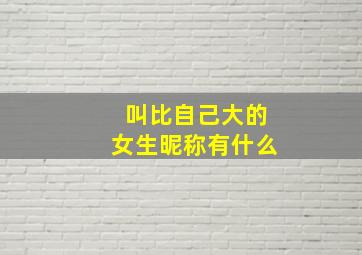 叫比自己大的
女生昵称有什么